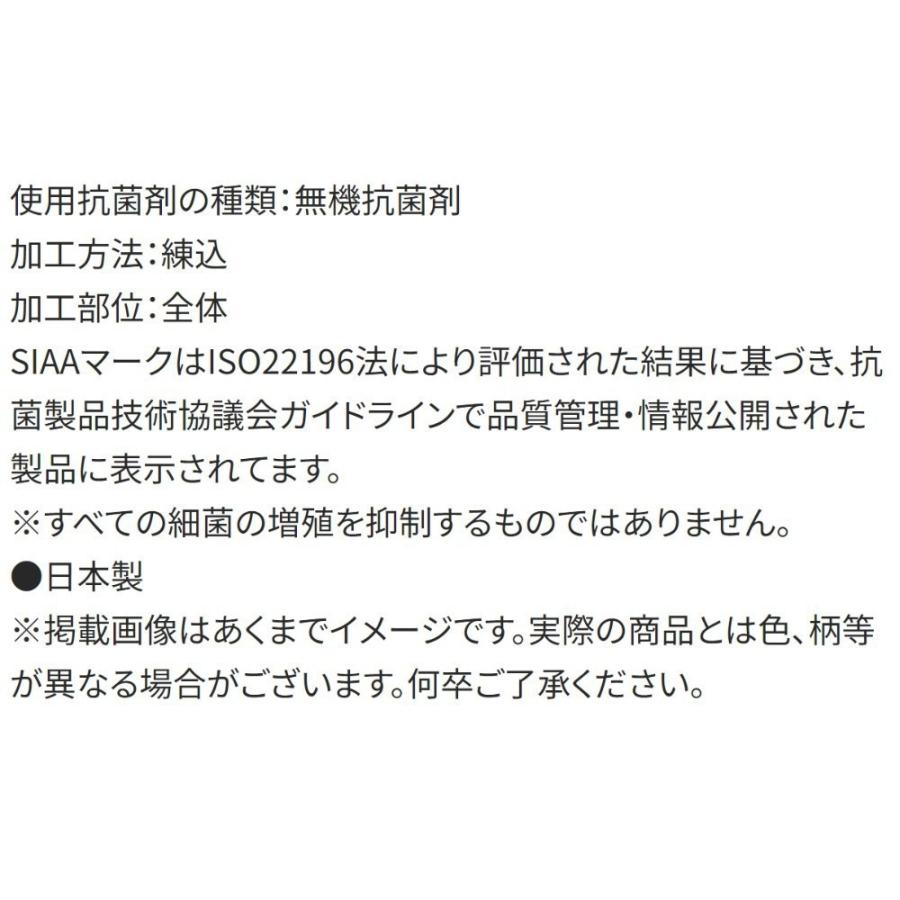 使用抗菌剤の種類：無機抗菌剤
加工方法：練込
加工部位：全体
SIAAマークはISO22196法により評価された結果に基づき、抗菌製品技術協議会ガイドラインで品質管理・情報公開された製品に表示されてます。
※すべての細菌の増殖を抑制するものではありません。
●日本製
※掲載画像はあくまでイメージです。実際の商品とは色、柄等が異なる場合がございます。何卒ご了承ください。